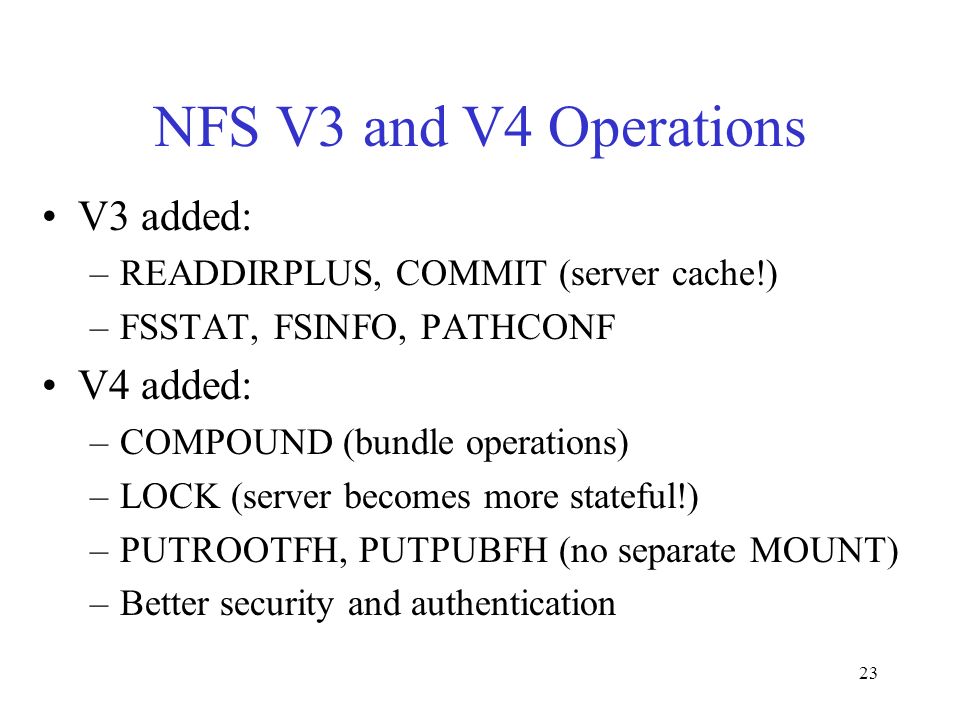 NFS V3 and V4 Operations

• V3 added:
– READDIRPLUS, COMMIT (server cache!)
– FSSTAT, FSINFO, PATHCONF
• V4 added:
– COMPOUND (bundle operations)
– LOCK (server becomes more stateful!)
– PUTROOTFH, PUTPUBFH (no separate MOUNT)
– Better security and authentication

23